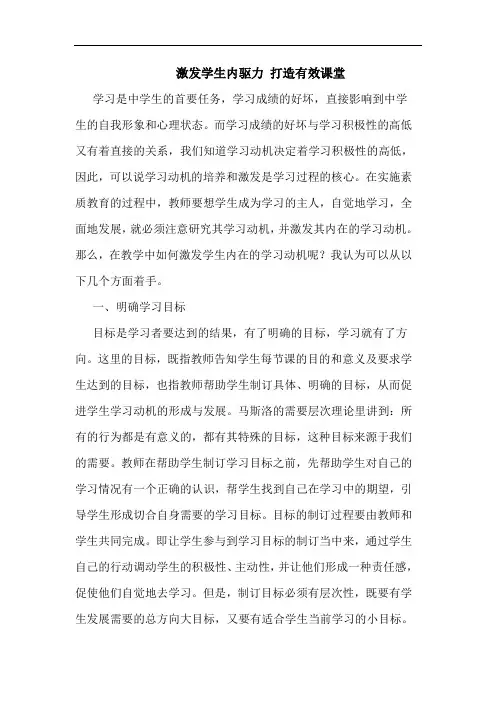 激发学生内驱力 打造有效课堂

学习是中学生的首要任务，学习成绩的好坏，直接影响到中学生的自我形象和心理状态。而学习成绩的好坏与学习积极性的高低又有着直接的关系，我们知道学习动机决定着学习积极性的高低，因此，可以说学习动机的培养和激发是学习过程的核心。在实施素质教育的过程中，教师要想学生成为学习的主人，自觉地学习，全面地发展，就必须注意研究其学习动机，并激发其内在的学习动机。那么，在教学中如何激发学生内在的学习动机呢？我认为可以从以下几个方面着手。

一、明确学习目标

目标是学习者要达到的结果，有了明确的目标，学习就有了方向。这里的目标，既指教师告知学生每节课的目的和意义及要求学生达到的目标，也指教师帮助学生制订具体、明确的目标，从而促进学生学习动机的形成与发展。马斯洛的需要层次理论里讲到：所有的行为都是有意义的，都有其特殊的目标，这种目标来源于我们的需要。教师在帮助学生制订学习目标之前，先帮助学生对自己的学习情况有一个正确的认识，帮学生找到自己在学习中的期望，引导学生形成切合自身需要的学习目标。目标的制订过程要由教师和学生共同完成。即让学生参与到学习目标的制订当中来，通过学生自己的行动调动学生的积极性、主动性，并让他们形成一种责任感，促使他们自觉地去学习。但是，制订目标必须有层次性，既要有学生发展需要的总方向大目标，又要有适合学生当前学习的小目标。